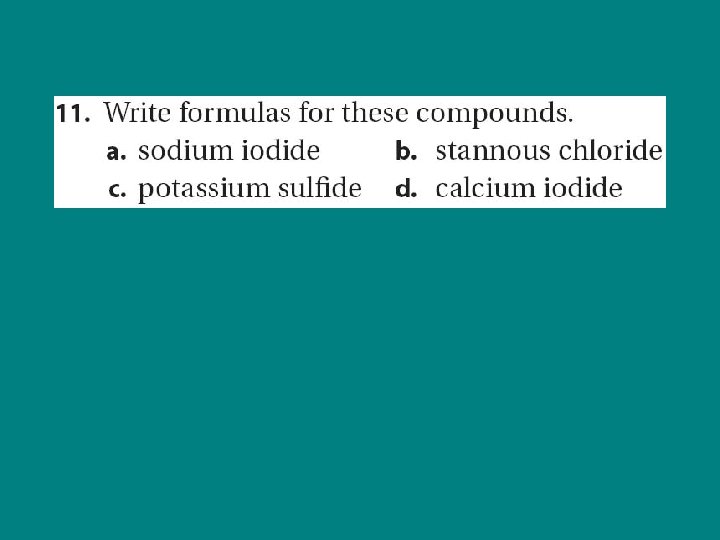 11. Write formulas for these compounds.
a. sodium iodide b. stannous chloride
c. potassium sulfide d. calcium iodide